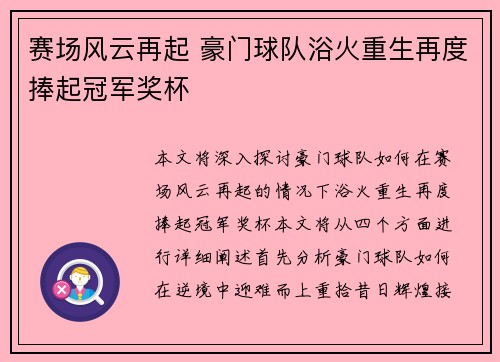 赛场风云再起 豪门球队浴火重生再度捧起冠军奖杯

本文将深入探讨豪门球队如何在赛场风云再起的情况下浴火重生再度捧起冠军奖杯本文将从四个方面进行详细阐述首先分析豪门球队如何在逆境中迎难而上重拾昔日辉煌接